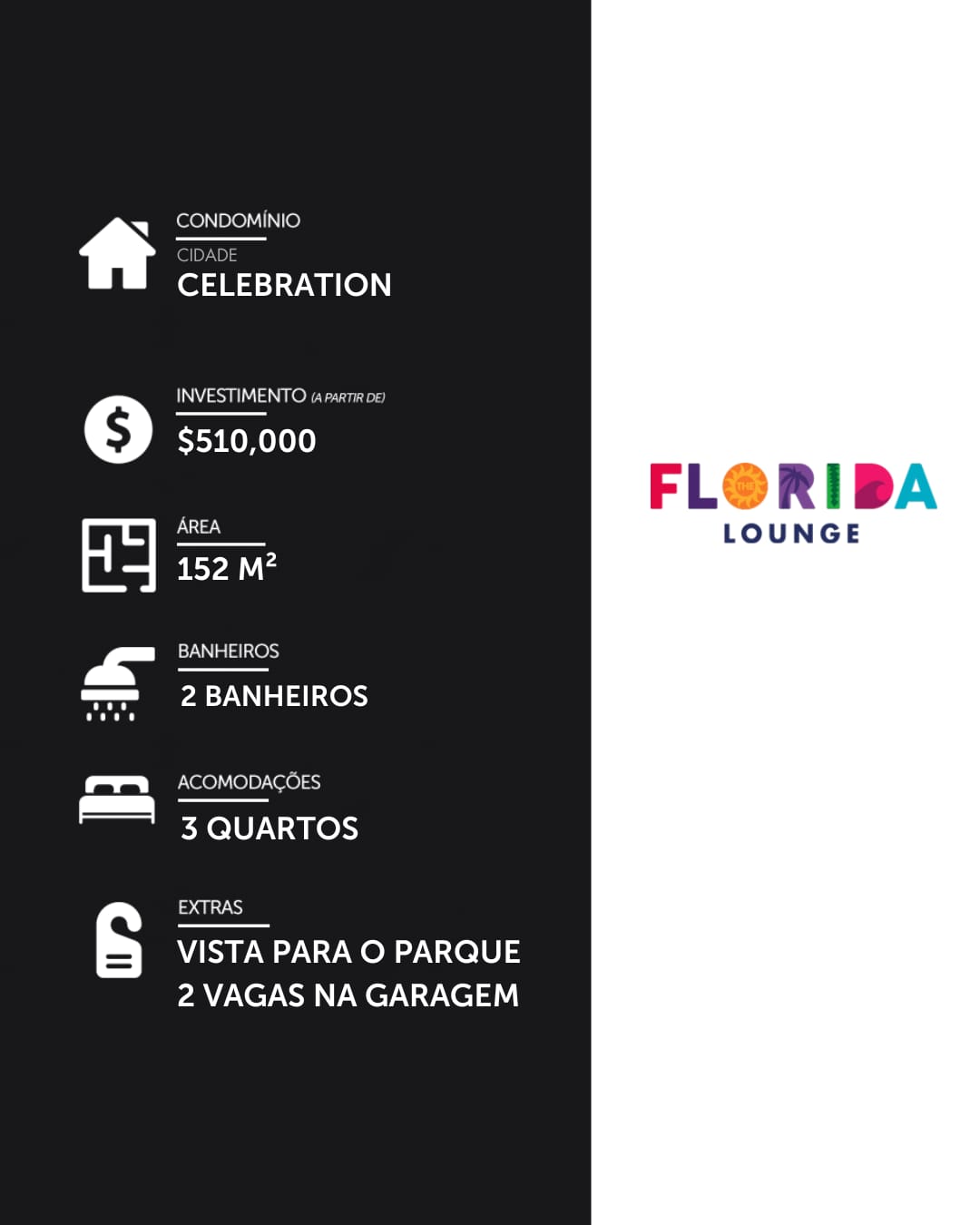 CONDOMÍNIO

CIDADE
CELEBRATION

INVESTIMENTO (A PARTIR DE)
$510,000

ÁREA
152 M²

BANHEIROS
2 BANHEIROS

ACOMODAÇÕES
3 QUARTOS

EXTRAS
VISTA PARA O PARQUE
2 VAGAS NA GARAGEM

THE FLORIDA
LOUNGE